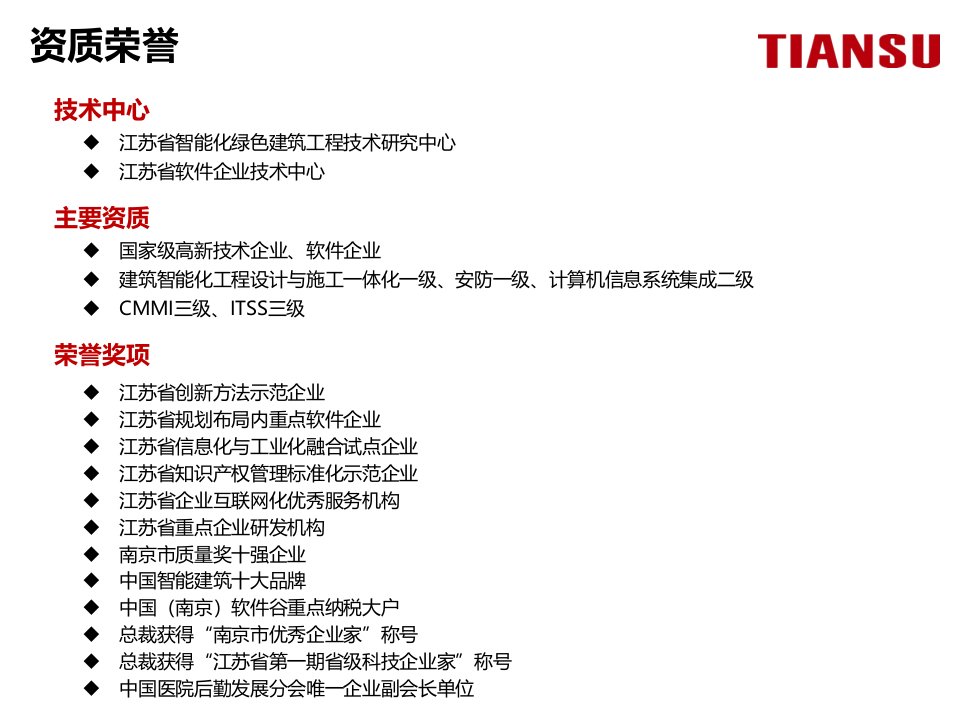 资质荣誉

TIANSU

技术中心

◆ 江苏省智能化绿色建筑工程技术研究中心
◆ 江苏省软件企业技术中心

主要资质

◆ 国家级高新技术企业、软件企业
◆ 建筑智能化工程设计与施工一体化一级、安防一级、计算机信息系统集成二级
◆ CMMI三级、ITSS三级

荣誉奖项

◆ 江苏省创新方法示范企业
◆ 江苏省规划布局内重点软件企业
◆ 江苏省信息化与工业化融合试点企业
◆ 江苏省知识产权管理标准化示范企业
◆ 江苏省企业互联网化优秀服务机构
◆ 江苏省重点企业研发机构
◆ 南京市质量奖十强企业
◆ 中国智能建筑十大品牌
◆ 中国（南京）软件谷重点纳税大户
◆ 总裁获得“南京市优秀企业家”称号
◆ 总裁获得“江苏省第一期省级科技企业家”称号
◆ 中国医院后勤发展分会唯一企业副会长单位